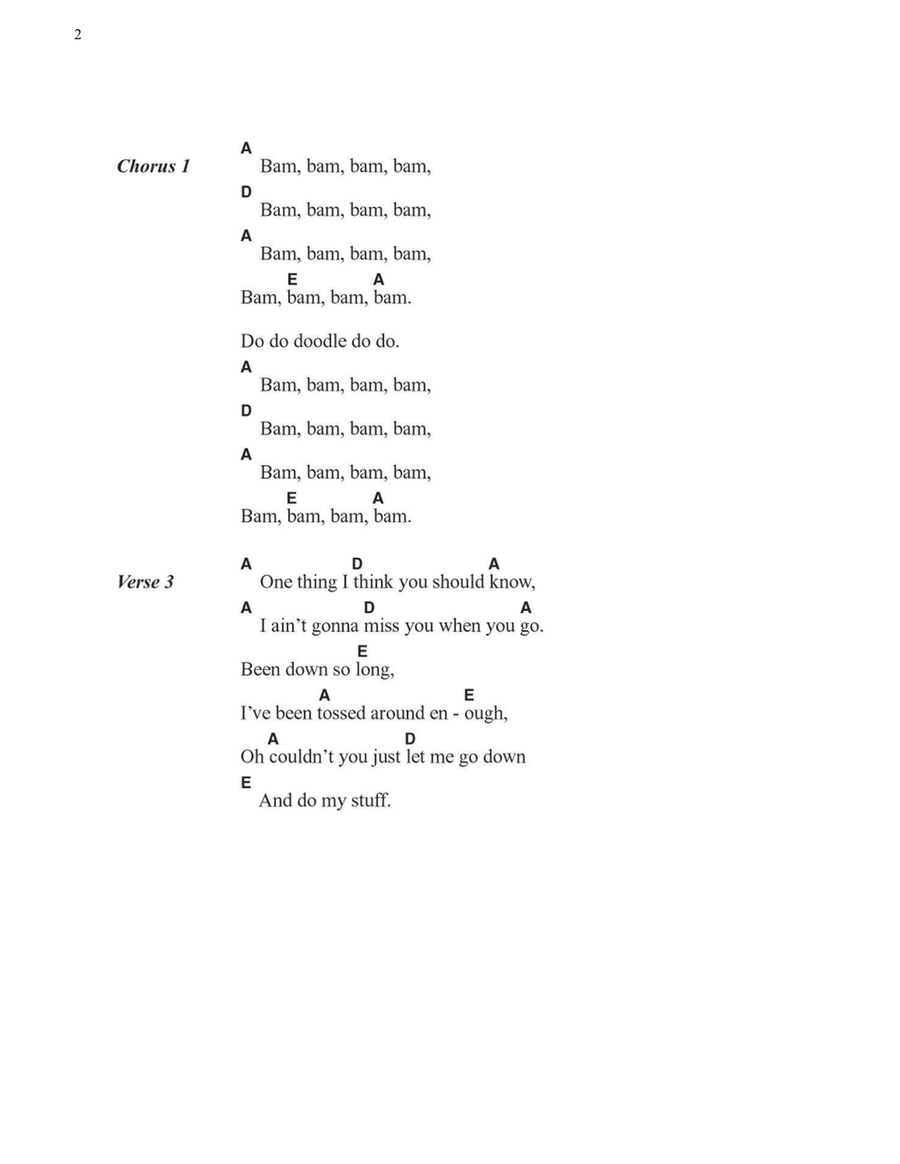 2

Chorus 1

A
Bam, bam, bam, bam,
D
Bam, bam, bam, bam,
A
Bam, bam, bam, bam,
E A
Bam, bam, bam, bam.

Do do doodle do do.
A
Bam, bam, bam, bam,
D
Bam, bam, bam, bam,
A
Bam, bam, bam, bam,
E A
Bam, bam, bam, bam.

Verse 3

A D A
One thing I think you should know,
A D A
I ain't gonna miss you when you go.
E
Been down so long,
A E
I've been tossed around en - ough,
A D
Oh couldn't you just let me go down
E
And do my stuff.